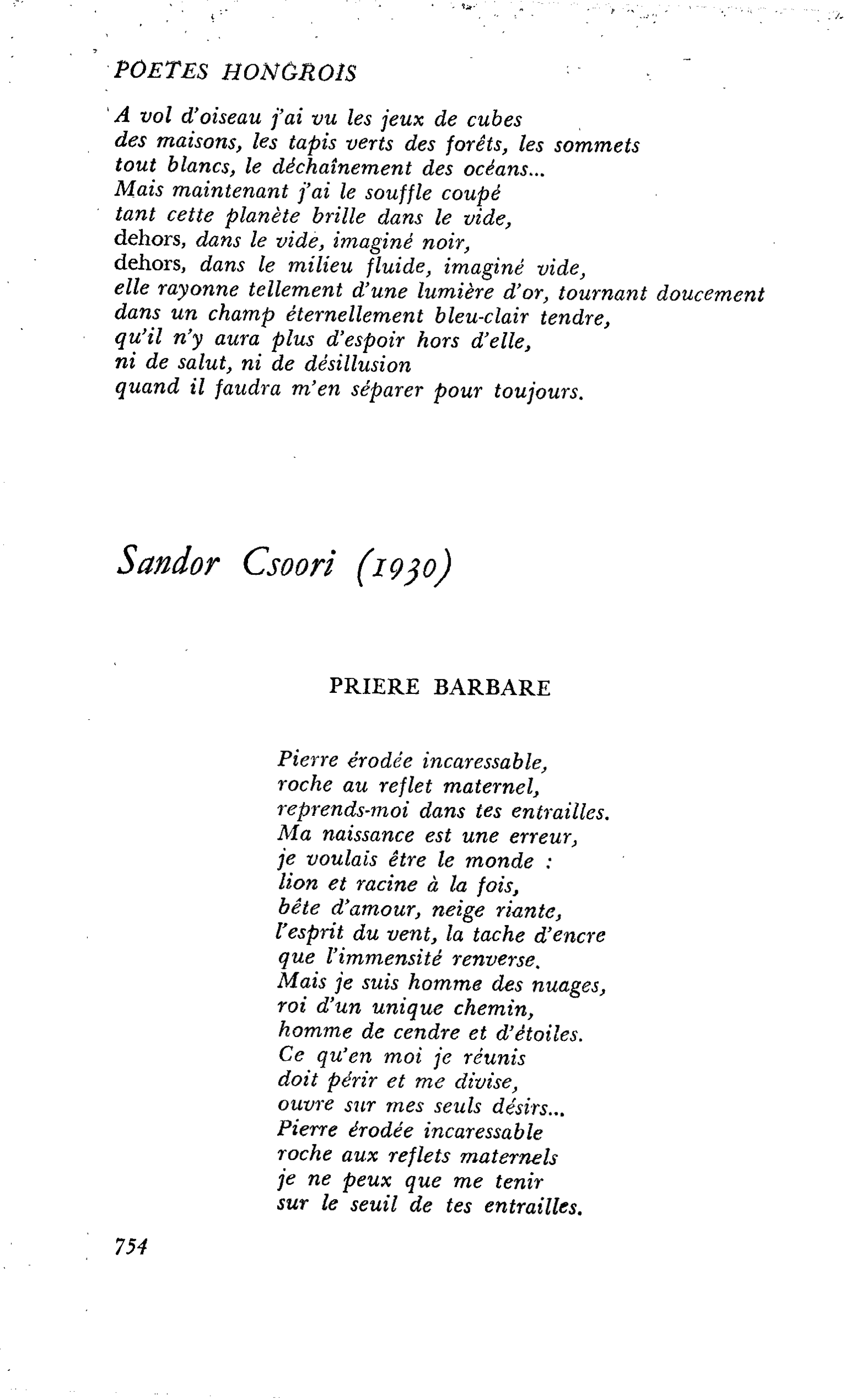 POETES HONGROIS

A vol d'oiseau j'ai vu les jeux de cubes
des maisons, les tapis verts des forêts, les sommets
tout blancs, le déchaînement des océans...
Mais maintenant j'ai le souffle coupé
tant cette planète brille dans le vide,
dehors, dans le vide, imaginé noir,
dehors, dans le milieu fluide, imaginé vide,
elle rayonne tellement d'une lumière d'or, tournant doucement
dans un champ éternellement bleu-clair tendre,
qu'il n'y aura plus d'espoir hors d'elle,
ni de salut, ni de désillusion
quand il faudra m'en séparer pour toujours.

Sandor Csoori (1930)

PRIERE BARBARE

Pierre érodée incaressable,
roche au reflet maternel,
reprends-moi dans tes entrailles.
Ma naissance est une erreur,
je voulais être le monde :
lion et racine à la fois,
bête d'amour, neige riante,
l'esprit du vent, la tache d'encre
que l'immensité renverse.
Mais je suis homme des nuages,
roi d'un unique chemin,
homme de cendre et d'étoiles.
Ce qu'en moi je réunis
doit périr et me divise,
ouvre sur mes seuls désirs...
Pierre érodée incaressable
roche aux reflets maternels
je ne peux que me tenir
sur le seuil de tes entrailles.

754